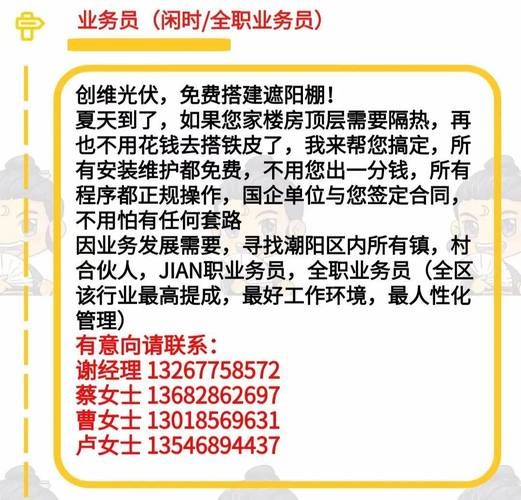 业务员（闲时/全职业务员）

创维光伏，免费搭建遮阳棚！
夏天到了，如果您家楼房顶层需要隔热，再也不用花钱去搭铁皮了，我来帮您搞定，所有安装维护都免费，不用您出一分钱，所有程序都正规操作，国企单位与您签定合同，不用怕有任何套路
因业务发展需要，寻找潮阳区内所有镇，村合伙人，JIAN职业务员，全职业务员（全区该行业最高提成，最好工作环境，最人性化管理）
有意向请联系：
谢经理 13267758572
蔡女士 13682862697
曹女士 13018569631
卢女士 13546894437